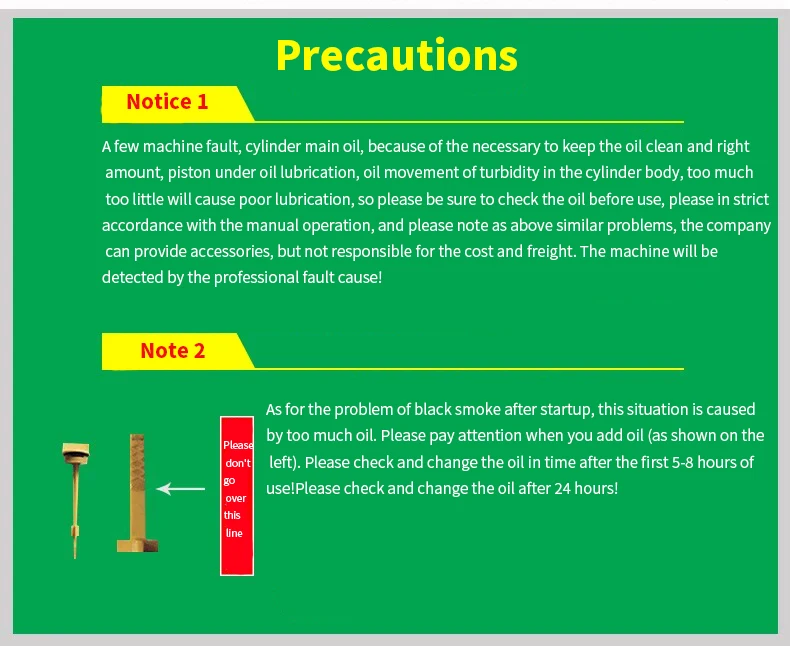 Precautions

Notice 1

A few machine fault, cylinder main oil, because of the necessary to keep the oil clean and right amount, piston under oil lubrication, oil movement of turbidity in the cylinder body, too much too little will cause poor lubrication, so please be sure to check the oil before use, please in strict accordance with the manual operation, and please note as above similar problems, the company can provide accessories, but not responsible for the cost and freight. The machine will be detected by the professional fault cause!

Note 2

Please don't go over this line

As for the problem of black smoke after startup, this situation is caused by too much oil. Please pay attention when you add oil (as shown on the left). Please check and change the oil in time after the first 5-8 hours of use!Please check and change the oil after 24 hours!